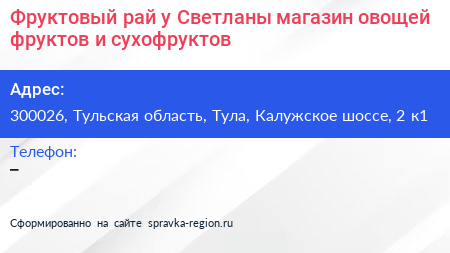 Фруктовый рай у Светланы магазин овощей фруктов и сухофруктов

Адрес:

300026, Тульская область, Тула, Калужское шоссе, 2 к1

Телефон:

–

Сформированно на сайте spravka-region.ru